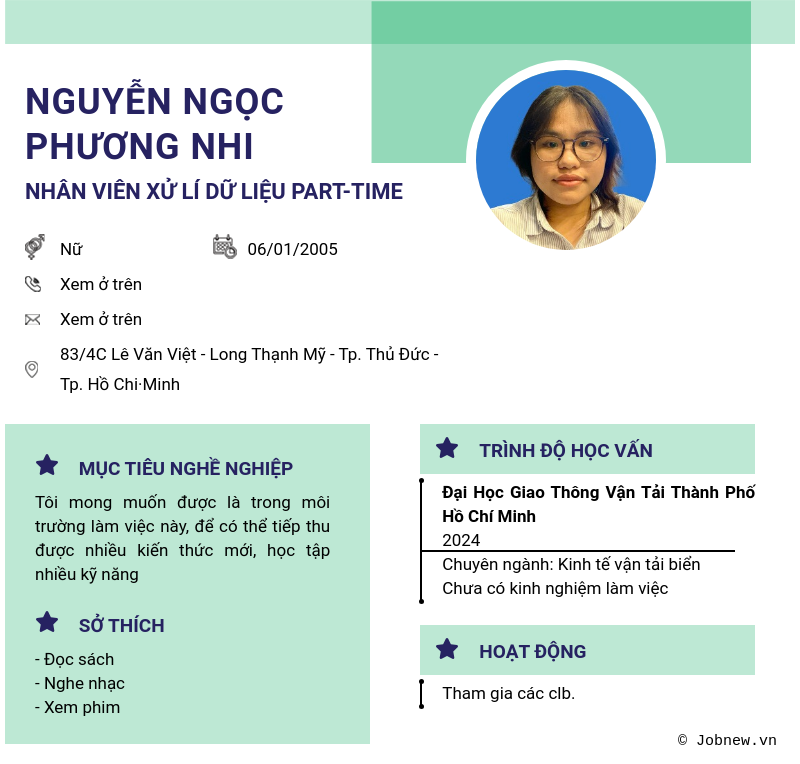 NGUYỄN NGỌC PHƯƠNG NHI

NHÂN VIÊN XỬ LÍ DỮ LIỆU PART-TIME

Nữ

06/01/2005

Xem ở trên

Xem ở trên

83/4C Lê Văn Việt - Long Thạnh Mỹ - Tp. Thủ Đức - Tp. Hồ Chi·Minh

MỤC TIÊU NGHỀ NGHIỆP

Tôi mong muốn được là trong môi trường làm việc này, để có thể tiếp thu được nhiều kiến thức mới, học tập nhiều kỹ năng

SỞ THÍCH

- Đọc sách
- Nghe nhạc
- Xem phim

TRÌNH ĐỘ HỌC VẤN

Đại Học Giao Thông Vận Tải Thành Phố Hồ Chí Minh

2024

Chuyên ngành: Kinh tế vận tải biển

Chưa có kinh nghiệm làm việc

HOẠT ĐỘNG

Tham gia các clb.

© Jobnew.vn